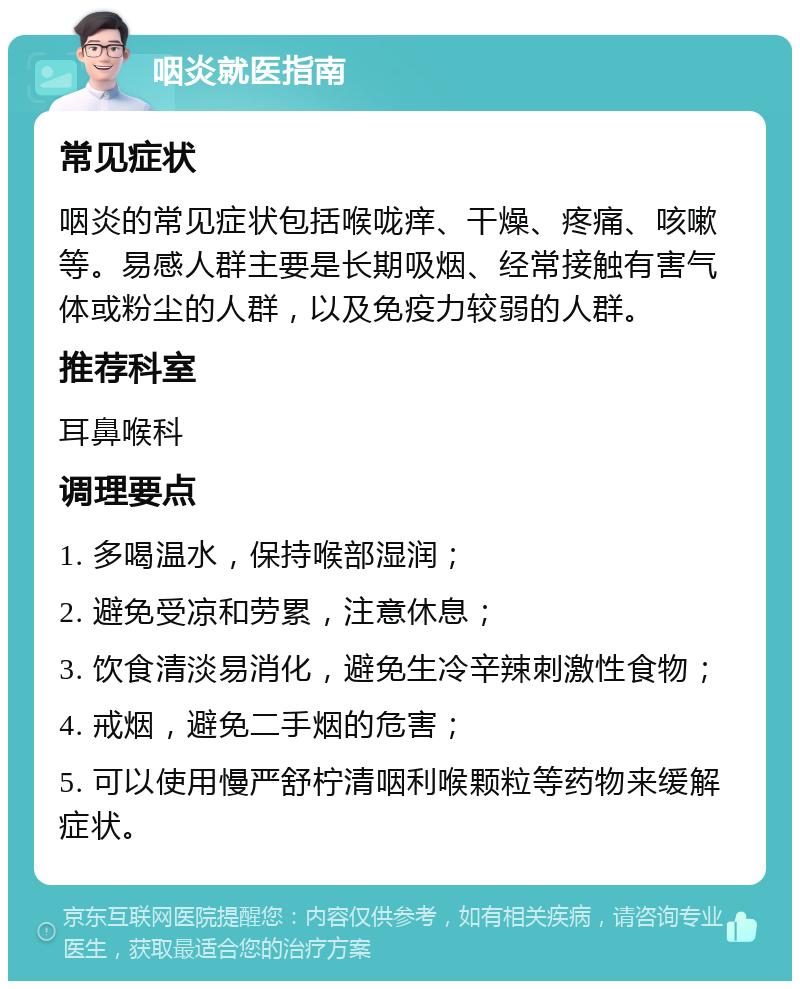 咽炎就医指南

常见症状

咽炎的常见症状包括喉咙痒、干燥、疼痛、咳嗽等。易感人群主要是长期吸烟、经常接触有害气体或粉尘的人群，以及免疫力较弱的人群。

推荐科室

耳鼻喉科

调理要点

1. 多喝温水，保持喉部湿润；

2. 避免受凉和劳累，注意休息；

3. 饮食清淡易消化，避免生冷辛辣刺激性食物；

4. 戒烟，避免二手烟的危害；

5. 可以使用慢严舒柠清咽利喉颗粒等药物来缓解症状。

京东互联网医院提醒您：内容仅供参考，如有相关疾病，请咨询专业医生，获取最适合您的治疗方案